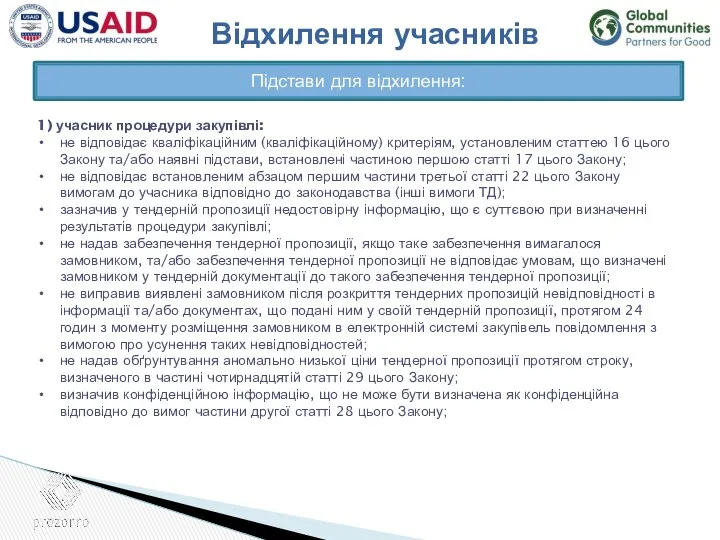 USAID FROM THE AMERICAN PEOPLE

Відхилення учасників

Global Communities Partners for Good

Підстави для відхилення:

1) учасник процедури закупівлі:
• не відповідає кваліфікаційним (кваліфікаційному) критеріям, установленим статтею 16 цього Закону та/або наявні підстави, встановлені частиною першою статті 17 цього Закону;
• не відповідає встановленим абзацом першим частини третьої статті 22 цього Закону вимогам до учасника відповідно до законодавства (інші вимоги ТД);
• зазначив у тендерній пропозиції недостовірну інформацію, що є суттєвою при визначенні результатів процедури закупівлі;
• не надав забезпечення тендерної пропозиції, якщо таке забезпечення вимагалося замовником, та/або забезпечення тендерної пропозиції не відповідає умовам, що визначені замовником у тендерній документації до такого забезпечення тендерної пропозиції;
• не виправив виявлені замовником після розкриття тендерних пропозицій невідповідності в інформації та/або документах, що подані ним у своїй тендерній пропозиції, протягом 24 годин з моменту розміщення замовником в електронній системі закупівель повідомлення з вимогою про усунення таких невідповідностей;
• не надав обґрунтування аномально низької ціни тендерної пропозиції протягом строку, визначеного в частині чотирнадцятій статті 29 цього Закону;
• визначив конфіденційною інформацію, що не може бути визначена як конфіденційна відповідно до вимог частини другої статті 28 цього Закону;

prozorro